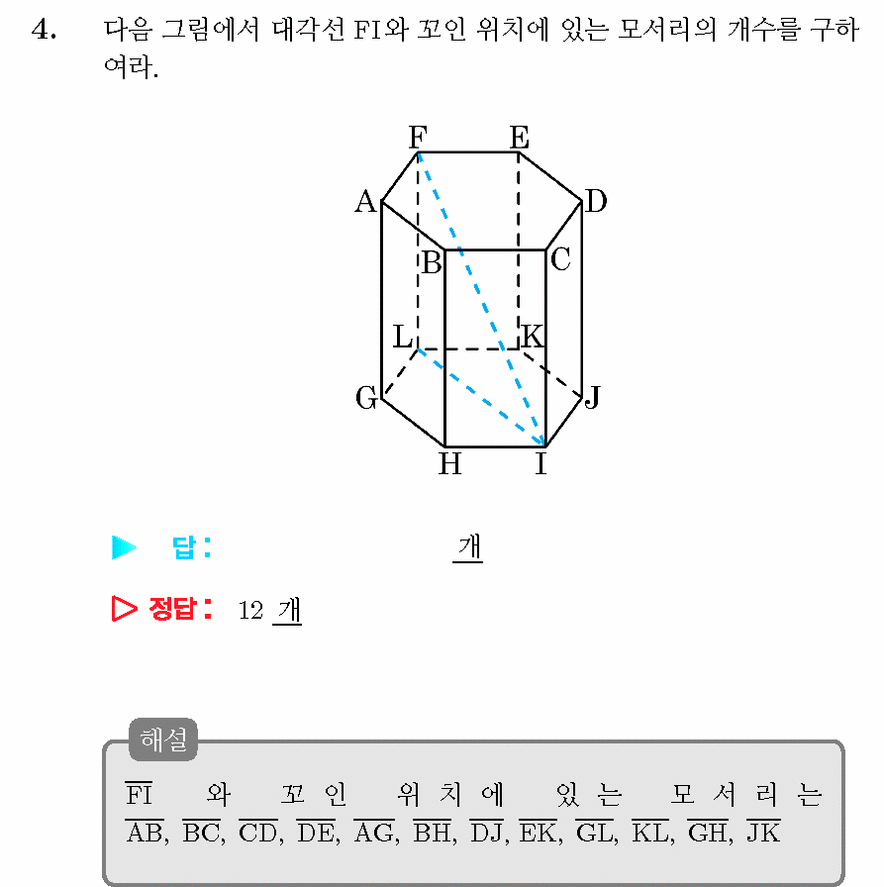 4. 다음 그림에서 대각선 FI와 꼬인 위치에 있는 모서리의 개수를 구하여라.

F E A D B C L K G J H I

▶ 답: 개

▷ 정답: 12 개

해설

$\overline{FI}$ 와 꼬인 위치에 있는 모서리는 $\overline{AB}$, $\overline{BC}$, $\overline{CD}$, $\overline{DE}$, $\overline{AG}$, $\overline{BH}$, $\overline{DJ}$, $\overline{EK}$, $\overline{GL}$, $\overline{KL}$, $\overline{GH}$, $\overline{JK}$